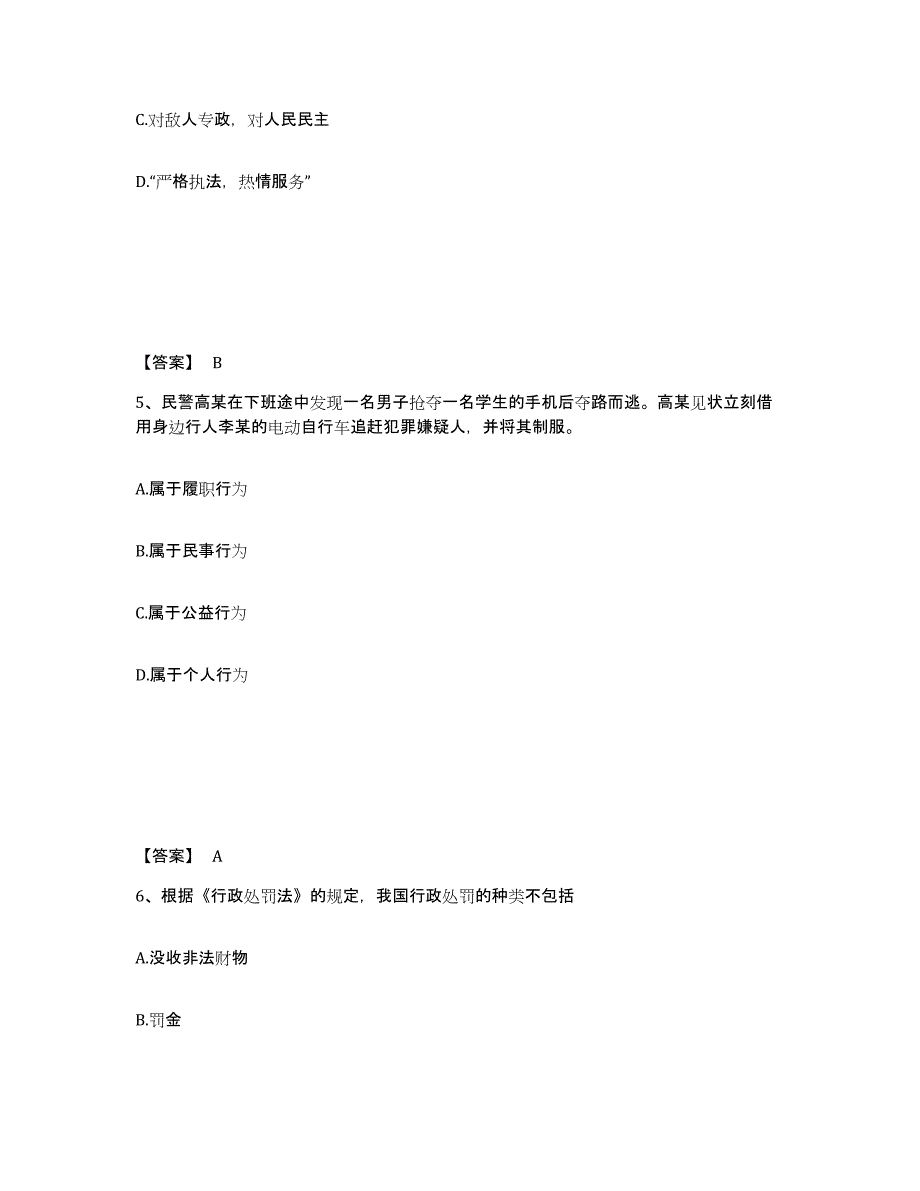 C.对敌人专政，对人民民主

D.“严格执法，热情服务”

【答案】 B

5、民警高某在下班途中发现一名男子抢夺一名学生的手机后夺路而逃。高某见状立刻借用身边行人李某的电动自行车追赶犯罪嫌疑人，并将其制服。

A.属于履职行为

B.属于民事行为

C.属于公益行为

D.属于个人行为

【答案】 A

6、根据《行政处罚法》的规定，我国行政处罚的种类不包括

A.没收非法财物

B.罚金